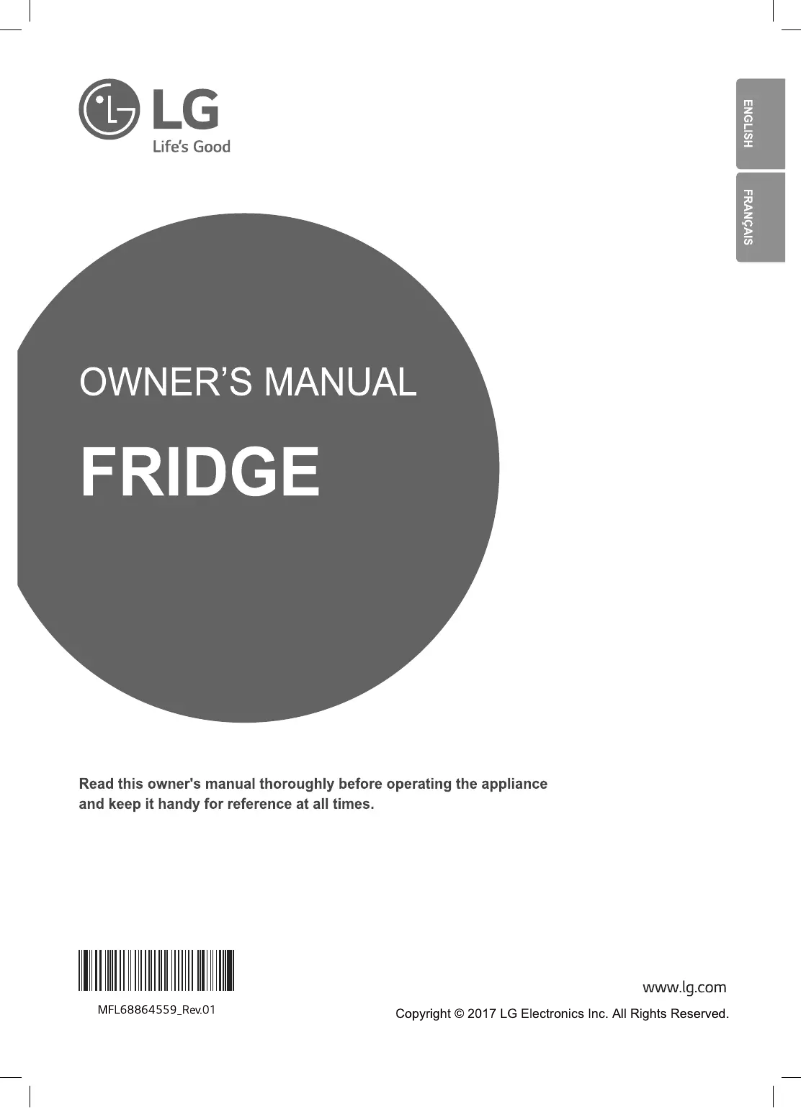 LG
Life's Good

ENGLISH

FRANÇAIS

OWNER'S MANUAL

FRIDGE

Read this owner's manual thoroughly before operating the appliance and keep it handy for reference at all times.

MFL68864559_Rev.01

www.lg.com

Copyright © 2017 LG Electronics Inc. All Rights Reserved.